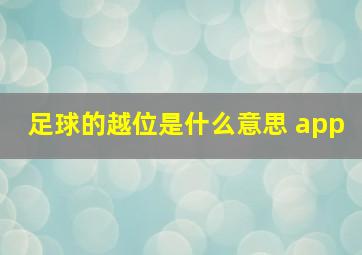 足球的越位是什么意思 app